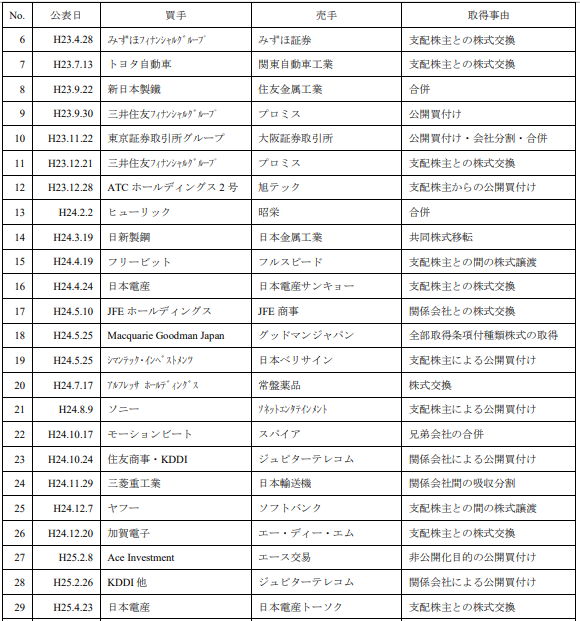 | No. | 公表日 | 買手 | 売手 | 取得事由 |
|---|---|---|---|---|
| 6 | H23.4.28 | みずほﾌｨﾅﾝｼｬﾙｸﾞﾙｰﾌﾟ | みずほ証券 | 支配株主との株式交換 |
| 7 | H23.7.13 | トヨタ自動車 | 関東自動車工業 | 支配株主との株式交換 |
| 8 | H23.9.22 | 新日本製鐵 | 住友金属工業 | 合併 |
| 9 | H23.9.30 | 三井住友ﾌｨﾅﾝｼｬﾙｸﾞﾙｰﾌﾟ | プロミス | 公開買付け |
| 10 | H23.11.22 | 東京証券取引所グループ | 大阪証券取引所 | 公開買付け・会社分割・合併 |
| 11 | H23.12.21 | 三井住友ﾌｨﾅﾝｼｬﾙｸﾞﾙｰﾌﾟ | プロミス | 支配株主との株式交換 |
| 12 | H23.12.28 | ATC ホールディングス 2 号 | 旭テック | 支配株主からの公開買付け |
| 13 | H24.2.2 | ヒューリック | 昭栄 | 合併 |
| 14 | H24.3.19 | 日新製鋼 | 日本金属工業 | 共同株式移転 |
| 15 | H24.4.19 | フリービット | フルスピード | 支配株主との間の株式譲渡 |
| 16 | H24.4.24 | 日本電産 | 日本電産サンキョー | 支配株主との株式交換 |
| 17 | H24.5.10 | JFE ホールディングス | JFE 商事 | 関係会社との株式交換 |
| 18 | H24.5.25 | Macquarie Goodman Japan | グッドマンジャパン | 全部取得条項付種類株式の取得 |
| 19 | H24.5.25 | ｼﾏﾝﾃｯｸ･ｲﾝﾍﾞｽﾄﾒﾝﾂ | 日本ベリサイン | 支配株主による公開買付け |
| 20 | H24.7.17 | ｱﾙﾌﾚｯｻ ﾎｰﾙﾃﾞｨﾝｸﾞｽ | 常盤薬品 | 株式交換 |
| 21 | H24.8.9 | ソニー | ｿﾈｯﾄｴﾝﾀﾃｲﾝﾒﾝﾄ | 支配株主による公開買付け |
| 22 | H24.10.17 | モーションビート | スパイア | 兄弟会社の合併 |
| 23 | H24.10.24 | 住友商事・KDDI | ジュピターテレコム | 関係会社による公開買付け |
| 24 | H24.11.29 | 三菱重工業 | 日本輸送機 | 関係会社間の吸収分割 |
| 25 | H24.12.7 | ヤフー | ソフトバンク | 支配株主との間の株式譲渡 |
| 26 | H24.12.20 | 加賀電子 | エー・ディー・エム | 支配株主との株式交換 |
| 27 | H25.2.8 | Ace Investment | エース交易 | 非公開化目的の公開買付け |
| 28 | H25.2.26 | KDDI 他 | ジュピターテレコム | 関係会社による公開買付け |
| 29 | H25.4.23 | 日本電産 | 日本電産トーソク | 支配株主との株式交換 |